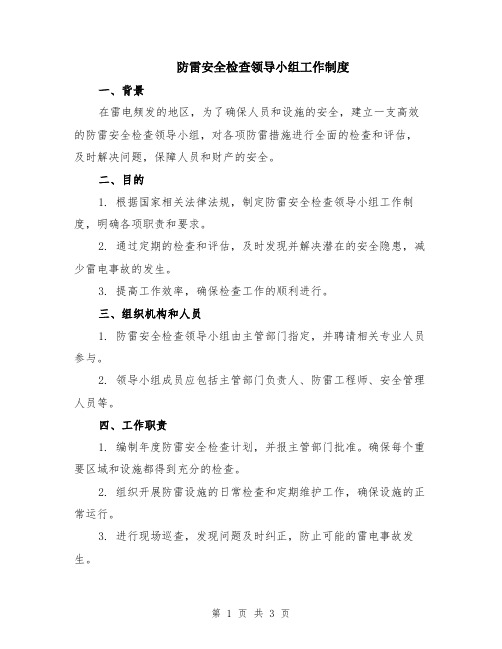 防雷安全检查领导小组工作制度

一、背景

在雷电频发的地区，为了确保人员和设施的安全，建立一支高效的防雷安全检查领导小组，对各项防雷措施进行全面的检查和评估，及时解决问题，保障人员和财产的安全。

二、目的

1. 根据国家相关法律法规，制定防雷安全检查领导小组工作制度，明确各项职责和要求。

2. 通过定期的检查和评估，及时发现并解决潜在的安全隐患，减少雷电事故的发生。

3. 提高工作效率，确保检查工作的顺利进行。

三、组织机构和人员

1. 防雷安全检查领导小组由主管部门指定，并聘请相关专业人员参与。

2. 领导小组成员应包括主管部门负责人、防雷工程师、安全管理人员等。

四、工作职责

1. 编制年度防雷安全检查计划，并报主管部门批准。确保每个重要区域和设施都得到充分的检查。

2. 组织开展防雷设施的日常检查和定期维护工作，确保设施的正常运行。

3. 进行现场巡查，发现问题及时纠正，防止可能的雷电事故发生。

第 1 页 共 3 页